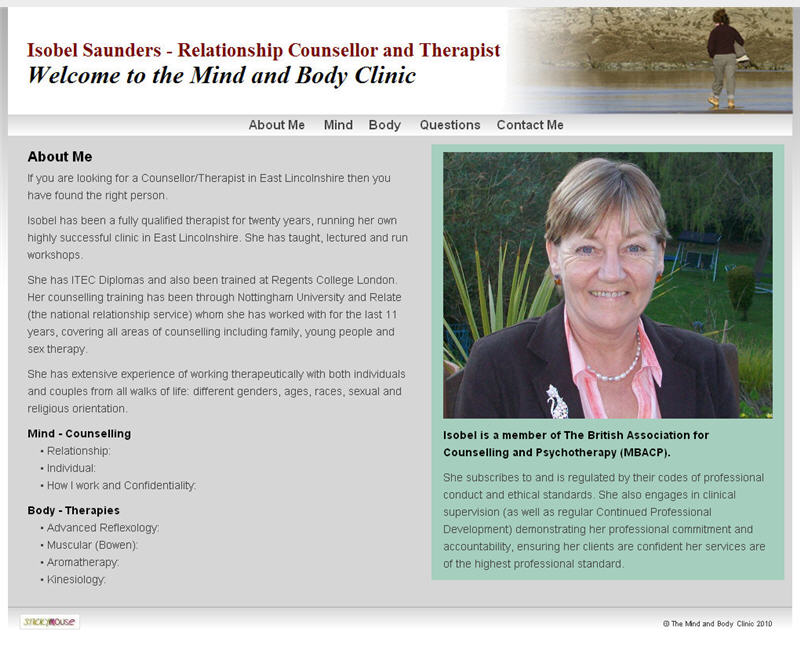 Isobel Saunders - Relationship Counsellor and Therapist
Welcome to the Mind and Body Clinic

About Me Mind Body Questions Contact Me

About Me

If you are looking for a Counsellor/Therapist in East Lincolnshire then you have found the right person.

Isobel has been a fully qualified therapist for twenty years, running her own highly successful clinic in East Lincolnshire. She has taught, lectured and run workshops.

She has ITEC Diplomas and also been trained at Regents College London. Her counselling training has been through Nottingham University and Relate (the national relationship service) whom she has worked with for the last 11 years, covering all areas of counselling including family, young people and sex therapy.

She has extensive experience of working therapeutically with both individuals and couples from all walks of life: different genders, ages, races, sexual and religious orientation.

Mind - Counselling
• Relationship:
• Individual:
• How I work and Confidentiality:

Body - Therapies
• Advanced Reflexology:
• Muscular (Bowen):
• Aromatherapy:
• Kinesiology:

Isobel is a member of The British Association for Counselling and Psychotherapy (MBACP).

She subscribes to and is regulated by their codes of professional conduct and ethical standards. She also engages in clinical supervision (as well as regular Continued Professional Development) demonstrating her professional commitment and accountability, ensuring her clients are confident her services are of the highest professional standard.

stickymouse

© The Mind and Body Clinic 2010